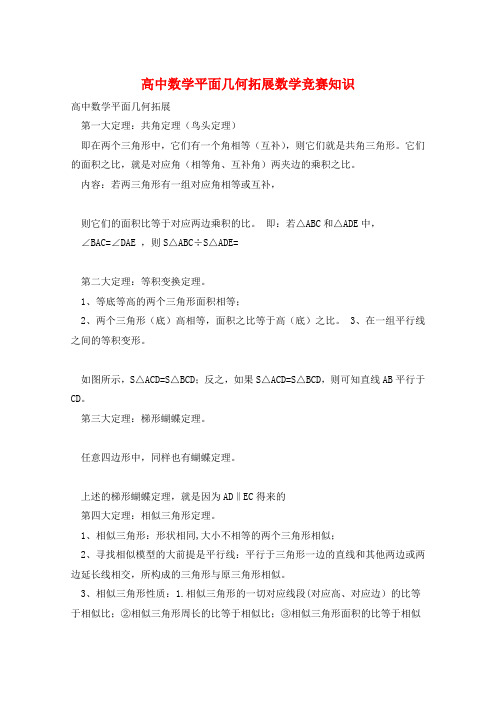 高中数学平面几何拓展数学竞赛知识

高中数学平面几何拓展

第一大定理：共角定理（鸟头定理）

即在两个三角形中，它们有一个角相等（互补），则它们就是共角三角形。它们的面积之比，就是对应角（相等角、互补角）两夹边的乘积之比。

内容：若两三角形有一组对应角相等或互补，

则它们的面积比等于对应两边乘积的比。 即：若△ABC 和△ADE 中，

∠BAC=∠DAE ，则 S△ABC÷S△ADE=

第二大定理：等积变换定理。

1、等底等高的两个三角形面积相等；

2、两个三角形（底）高相等，面积之比等于高（底）之比。 3、在一组平行线之间的等积变形。

如图所示，S△ACD=S△BCD；反之，如果 S△ACD=S△BCD，则可知直线 AB 平行于 CD。

第三大定理：梯形蝴蝶定理。

任意四边形中，同样也有蝴蝶定理。

上述的梯形蝴蝶定理，就是因为 AD∥EC 得来的

第四大定理：相似三角形定理。

1、相似三角形：形状相同，大小不相等的两个三角形相似；

2、寻找相似模型的大前提是平行线：平行于三角形一边的直线和其他两边或两边延长线相交，所构成的三角形与原三角形相似。

3、相似三角形性质：1.相似三角形的一切对应线段（对应高、对应边）的比等于相似比；②相似三角形周长的比等于相似比；③相似三角形面积的比等于相似